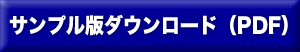 サンプル版ダウンロード（PDF)